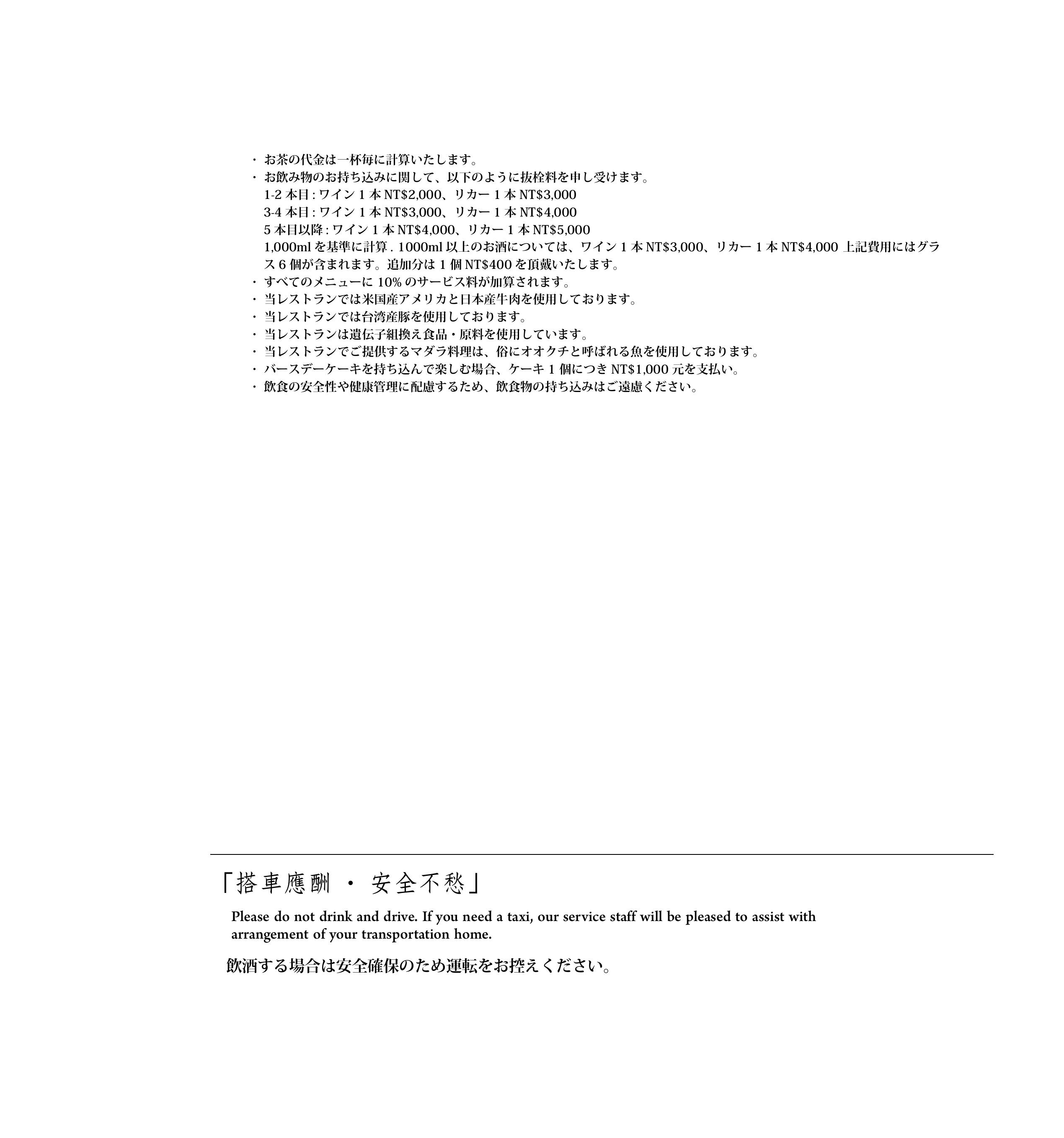 ・ お茶の代金は一杯毎に計算いたします。
・ お飲み物のお持ち込みに関して、以下のように抜栓料を申し受けます。
1-2 本目 : ワイン 1 本 NT$2,000、リカー 1 本 NT$3,000
3-4 本目 : ワイン 1 本 NT$3,000、リカー 1 本 NT$4,000
5 本目以降 : ワイン 1 本 NT$4,000、リカー 1 本 NT$5,000
1,000ml を基準に計算 . 1000ml 以上のお酒については、ワイン 1 本 NT$3,000、リカー 1 本 NT$4,000 上記費用にはグラス 6 個が含まれます。追加分は 1 個 NT$400 を頂戴いたします。
・ すべてのメニューに 10% のサービス料が加算されます。
・ 当レストランでは米国産アメリカと日本産牛肉を使用しております。
・ 当レストランでは台湾産豚を使用しております。
・ 当レストランは遺伝子組換え食品・原料を使用しています。
・ 当レストランでご提供するマダラ料理は、俗にオオクチと呼ばれる魚を使用しております。
・ バースデーケーキを持ち込んで楽しむ場合、ケーキ 1 個につき NT$1,000 元を支払い。
・ 飲食の安全性や健康管理に配慮するため、飲食物の持ち込みはご遠慮ください。

「搭車應酬 ・ 安全不愁」

Please do not drink and drive. If you need a taxi, our service staff will be pleased to assist with arrangement of your transportation home.

飲酒する場合は安全確保のため運転をお控えください。